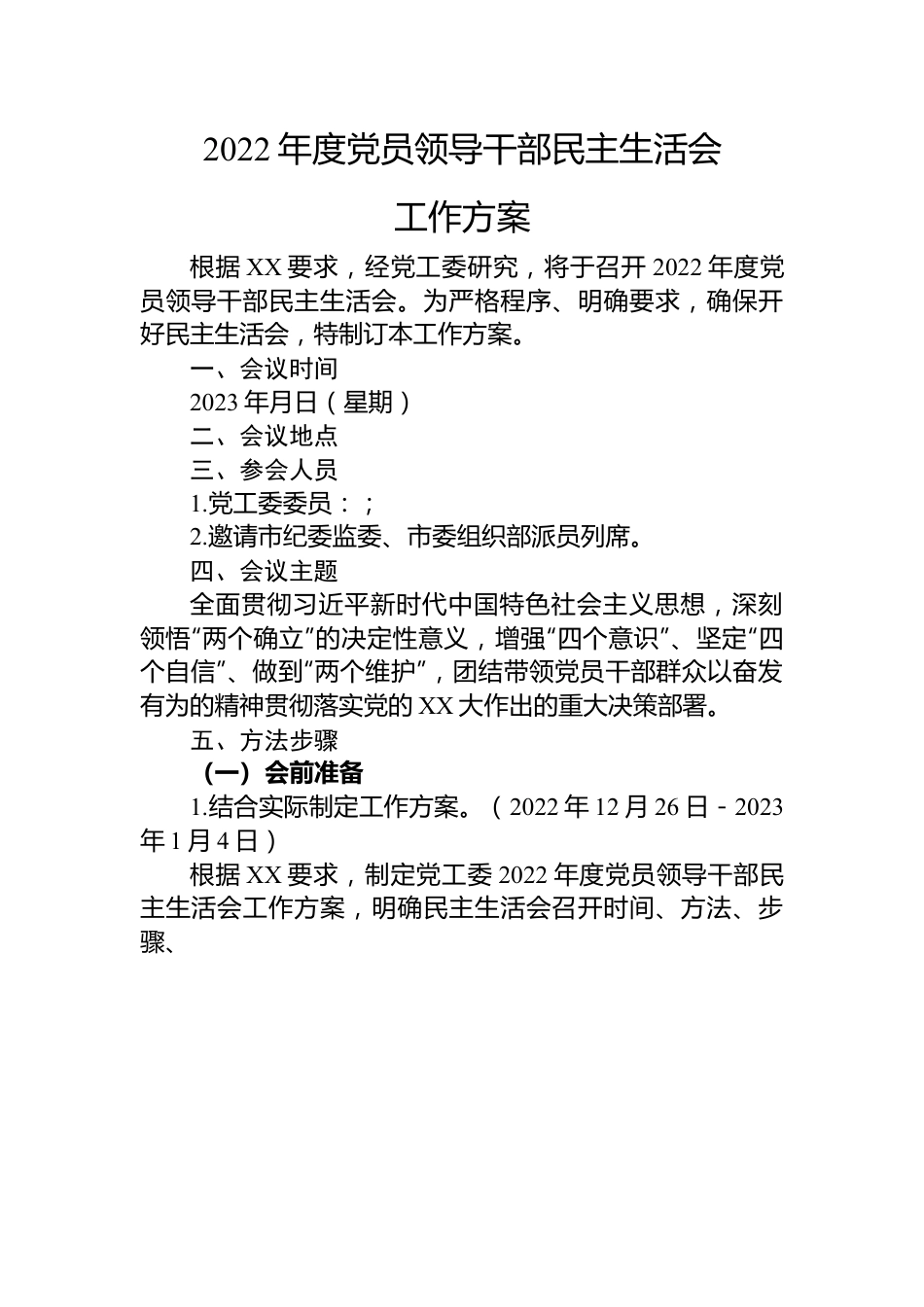 2022年度党员领导干部民主生活会

工作方案

根据XX要求，经党工委研究，将于召开2022年度党员领导干部民主生活会。为严格程序、明确要求，确保开好民主生活会，特制订本工作方案。

一、会议时间

2023年月日（星期）

二、会议地点

三、参会人员

1.党工委委员：；

2.邀请市纪委监委、市委组织部派员列席。

四、会议主题

全面贯彻习近平新时代中国特色社会主义思想，深刻领悟“两个确立”的决定性意义，增强“四个意识”、坚定“四个自信”、做到“两个维护”，团结带领党员干部群众以奋发有为的精神贯彻落实党的XX大作出的重大决策部署。

五、方法步骤

（一）会前准备

1.结合实际制定工作方案。（2022年12月26日－2023年1月4日）

根据XX要求，制定党工委2022年度党员领导干部民主生活会工作方案，明确民主生活会召开时间、方法、步骤、